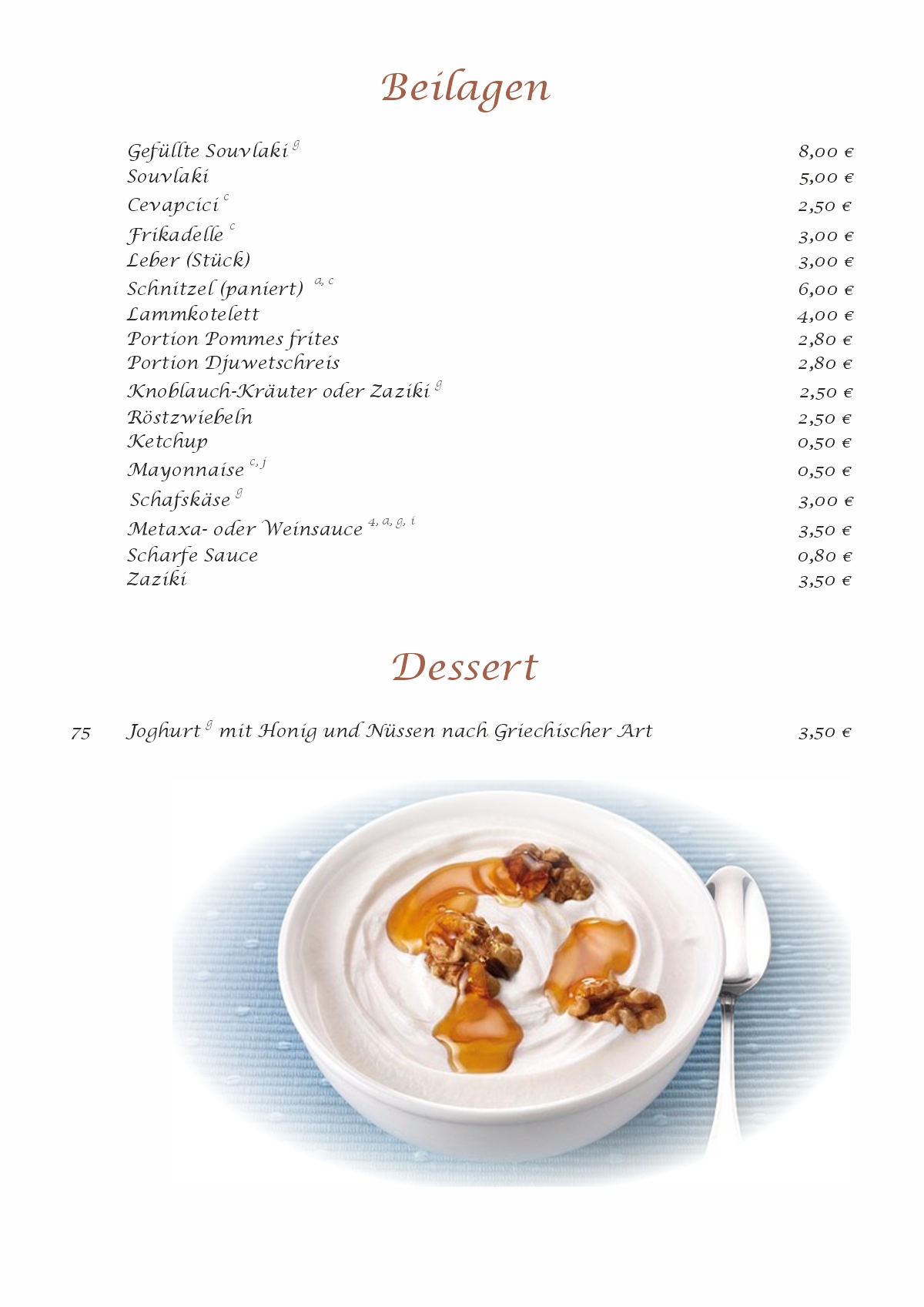 Beilagen

Gefüllte Souvlaki $^{g}$ 8,00 €
Souvlaki 5,00 €
Cevapcici $^{c}$ 2,50 €
Frikadelle $^{c}$ 3,00 €
Leber (Stück) 3,00 €
Schnitzel (paniert) $^{a, c}$ 6,00 €
Lammkotelett 4,00 €
Portion Pommes frites 2,80 €
Portion Djuwetschreis 2,80 €
Knoblauch-Kräuter oder Zaziki $^{g}$ 2,50 €
Röstzwiebeln 2,50 €
Ketchup 0,50 €
Mayonnaise $^{c, j}$ 0,50 €
Schafskäse $^{g}$ 3,00 €
Metaxa- oder Weinsauce $^{4, a, g, i}$ 3,50 €
Scharfe Sauce 0,80 €
Zaziki 3,50 €

Dessert

75 Joghurt $^{g}$ mit Honig und Nüssen nach Griechischer Art 3,50 €